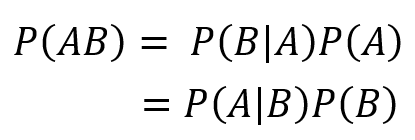 $P(AB) = P(B|A)P(A)$

$= P(A|B)P(B)$